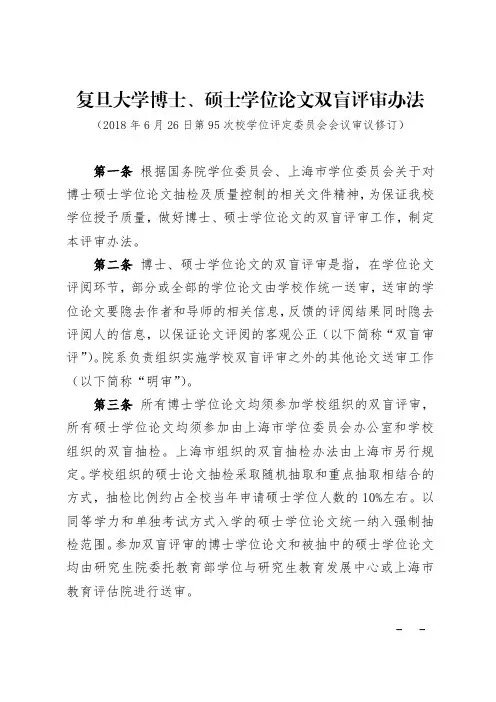 复旦大学博士、硕士学位论文双盲评审办法

（2018 年 6 月 26 日第 95 次校学位评定委员会会议审议修订）

第一条 根据国务院学位委员会、上海市学位委员会关于对博士硕士学位论文抽检及质量控制的相关文件精神，为保证我校学位授予质量，做好博士、硕士学位论文的双盲评审工作，制定本评审办法。

第二条 博士、硕士学位论文的双盲评审是指，在学位论文评阅环节，部分或全部的学位论文由学校作统一送审，送审的学位论文要隐去作者和导师的相关信息，反馈的评阅结果同时隐去评阅人的信息，以保证论文评阅的客观公正（以下简称“双盲审评”）。院系负责组织实施学校双盲评审之外的其他论文送审工作（以下简称“明审”）。

第三条 所有博士学位论文均须参加学校组织的双盲评审，所有硕士学位论文均须参加由上海市学位委员会办公室和学校组织的双盲抽检。上海市组织的双盲抽检办法由上海市另行规定。学校组织的硕士论文抽检采取随机抽取和重点抽取相结合的方式，抽检比例约占全校当年申请硕士学位人数的 10%左右。以同等学力和单独考试方式入学的硕士学位论文统一纳入强制抽检范围。参加双盲评审的博士学位论文和被抽中的硕士学位论文均由研究生院委托教育部学位与研究生教育发展中心或上海市教育评估院进行送审。

– –